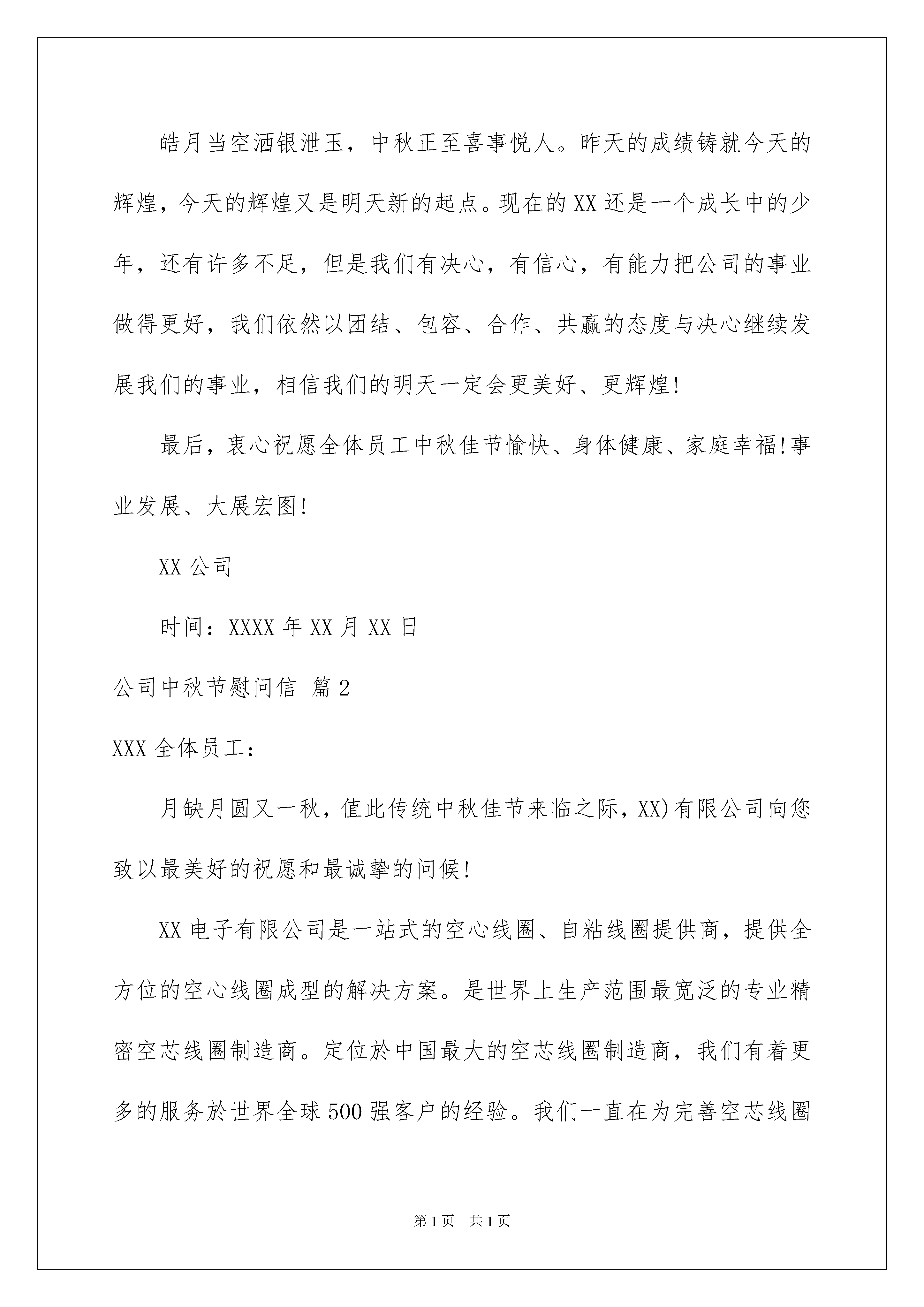 皓月当空洒银泄玉，中秋正至喜事悦人。昨天的成绩铸就今天的辉煌，今天的辉煌又是明天新的起点。现在的XX还是一个成长中的少年，还有许多不足，但是我们有决心，有信心，有能力把公司的事业做得更好，我们依然以团结、包容、合作、共赢的态度与决心继续发展我们的事业，相信我们的明天一定会更美好、更辉煌!

最后，衷心祝愿全体员工中秋佳节愉快、身体健康、家庭幸福!事业发展、大展宏图!

XX公司

时间：XXXX年XX月XX日

公司中秋节慰问信 篇2

XXX全体员工：

月缺月圆又一秋，值此传统中秋佳节来临之际，XX)有限公司向您致以最美好的祝愿和最诚挚的问候!

XX电子有限公司是一站式的空心线圈、自粘线圈提供商，提供全方位的空心线圈成型的解决方案。是世界上生产范围最宽泛的专业精密空芯线圈制造商。定位於中国最大的空芯线圈制造商，我们有着更多的服务於世界全球500强客户的经验。我们一直在为完善空芯线圈

第1页 共1页